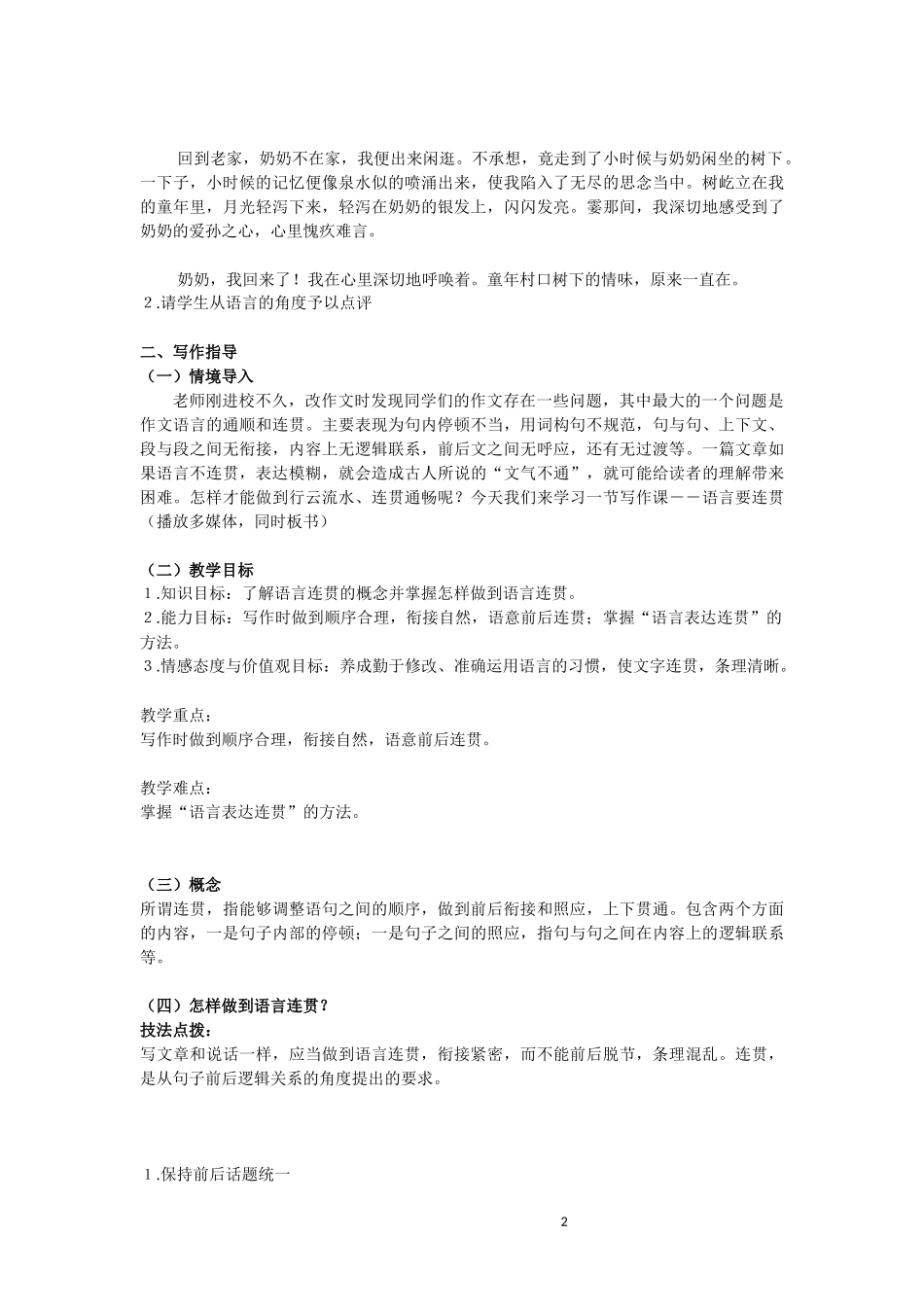 回到老家，奶奶不在家，我便出来闲逛。不承想，竟走到了小时候与奶奶闲坐的树下。一下子，小时候的记忆便像泉水似的喷涌出来，使我陷入了无尽的思念当中。树屹立在我的童年里，月光轻泻下来，轻泻在奶奶的银发上，闪闪发亮。霎那间，我深切地感受到了奶奶的爱孙之心，心里愧疚难言。

奶奶，我回来了！我在心里深切地呼唤着。童年村口树下的情味，原来一直在。
2.请学生从语言的角度予以点评

二、写作指导
（一）情境导入
老师刚进校不久，改作文时发现同学们的作文存在一些问题，其中最大的一个问题是作文语言的通顺和连贯。主要表现为句内停顿不当，用词构句不规范，句与句、上下文、段与段之间无衔接，内容上无逻辑联系，前后文之间无呼应，还有无过渡等。一篇文章如果语言不连贯，表达模糊，就会造成古人所说的“文气不通”，就可能给读者的理解带来困难。怎样才能做到行云流水、连贯通畅呢？今天我们来学习一节写作课——语言要连贯（播放多媒体，同时板书）

（二）教学目标
1.知识目标：了解语言连贯的概念并掌握怎样做到语言连贯。
2.能力目标：写作时做到顺序合理，衔接自然，语意前后连贯；掌握“语言表达连贯”的方法。
3.情感态度与价值观目标：养成勤于修改、准确运用语言的习惯，使文字连贯，条理清晰。

教学重点：
写作时做到顺序合理，衔接自然，语意前后连贯。

教学难点：
掌握“语言表达连贯”的方法。

（三）概念
所谓连贯，指能够调整语句之间的顺序，做到前后衔接和照应，上下贯通。包含两个方面的内容，一是句子内部的停顿；一是句子之间的照应，指句与句之间在内容上的逻辑联系等。

（四）怎样做到语言连贯？
技法点拨：
写文章和说话一样，应当做到语言连贯，衔接紧密，而不能前后脱节，条理混乱。连贯，是从句子前后逻辑关系的角度提出的要求。

1.保持前后话题统一

2